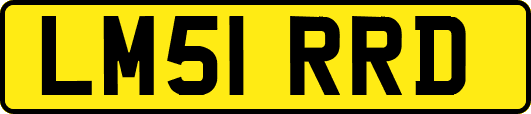 LM51 RRD